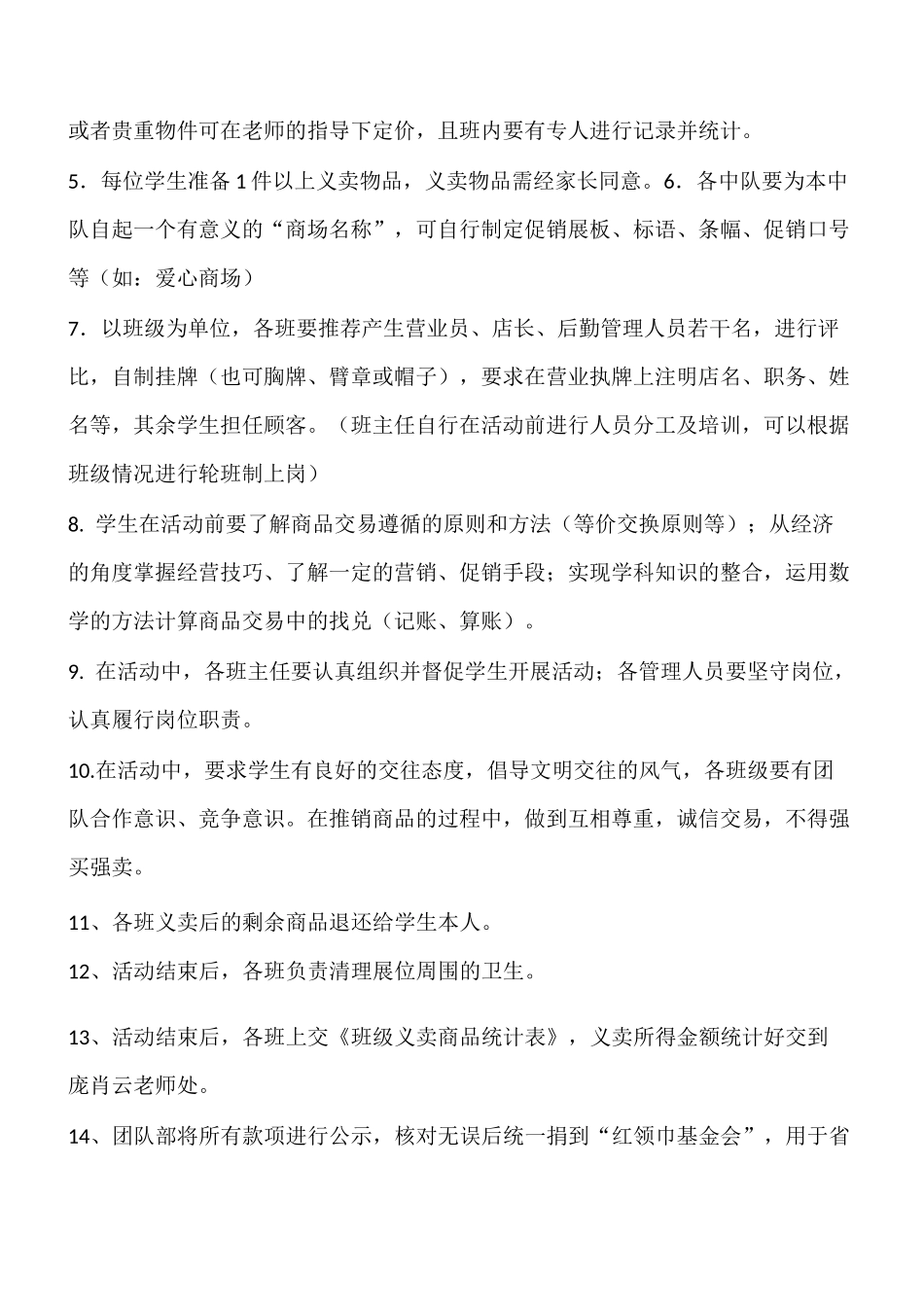 或者贵重物件可在老师的指导下定价，且班内要有专人进行记录并统计。

5．每位学生准备 1 件以上义卖物品，义卖物品需经家长同意。6．各中队要为本中队自起一个有意义的“商场名称”，可自行制定促销展板、标语、条幅、促销口号等（如：爱心商场）

7．以班级为单位，各班要推荐产生营业员、店长、后勤管理人员若干名，进行评比，自制挂牌（也可胸牌、臂章或帽子），要求在营业执牌上注明店名、职务、姓名等，其余学生担任顾客。（班主任自行在活动前进行人员分工及培训，可以根据班级情况进行轮班制上岗）

8. 学生在活动前要了解商品交易遵循的原则和方法（等价交换原则等）；从经济的角度掌握经营技巧、了解一定的营销、促销手段；实现学科知识的整合，运用数学的方法计算商品交易中的找兑（记账、算账）。

9. 在活动中，各班主任要认真组织并督促学生开展活动；各管理人员要坚守岗位，认真履行岗位职责。

10.在活动中，要求学生有良好的交往态度，倡导文明交往的风气，各班级要有团队合作意识、竞争意识。在推销商品的过程中，做到互相尊重，诚信交易，不得强买强卖。

11、各班义卖后的剩余商品退还给学生本人。

12、活动结束后，各班负责清理展位周围的卫生。

13、活动结束后，各班上交《班级义卖商品统计表》，义卖所得金额统计好交到庞肖云老师处。

14、团队部将所有款项进行公示，核对无误后统一捐到“红领巾基金会”，用于省